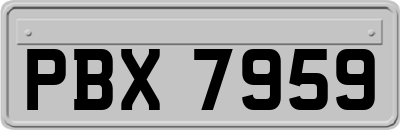 PBX 7959